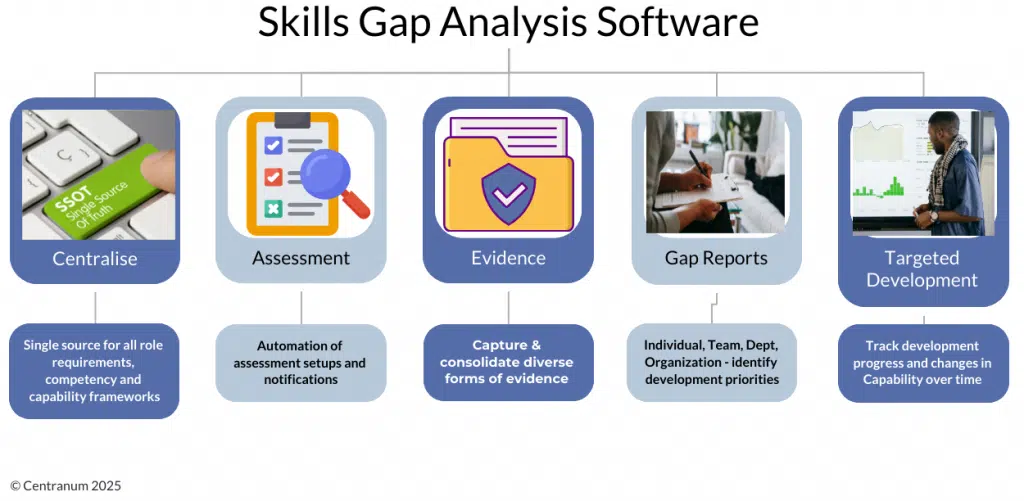 Skills Gap Analysis Software

SSOT Single Source Of Truth

Centralise

Single source for all role requirements, competency and capability frameworks

Assessment

Automation of assessment setups and notifications

Evidence

Capture & consolidate diverse forms of evidence

Gap Reports

Individual, Team, Dept, Organization - identify development priorities

Targeted Development

Track development progress and changes in Capability over time

© Centranum 2025